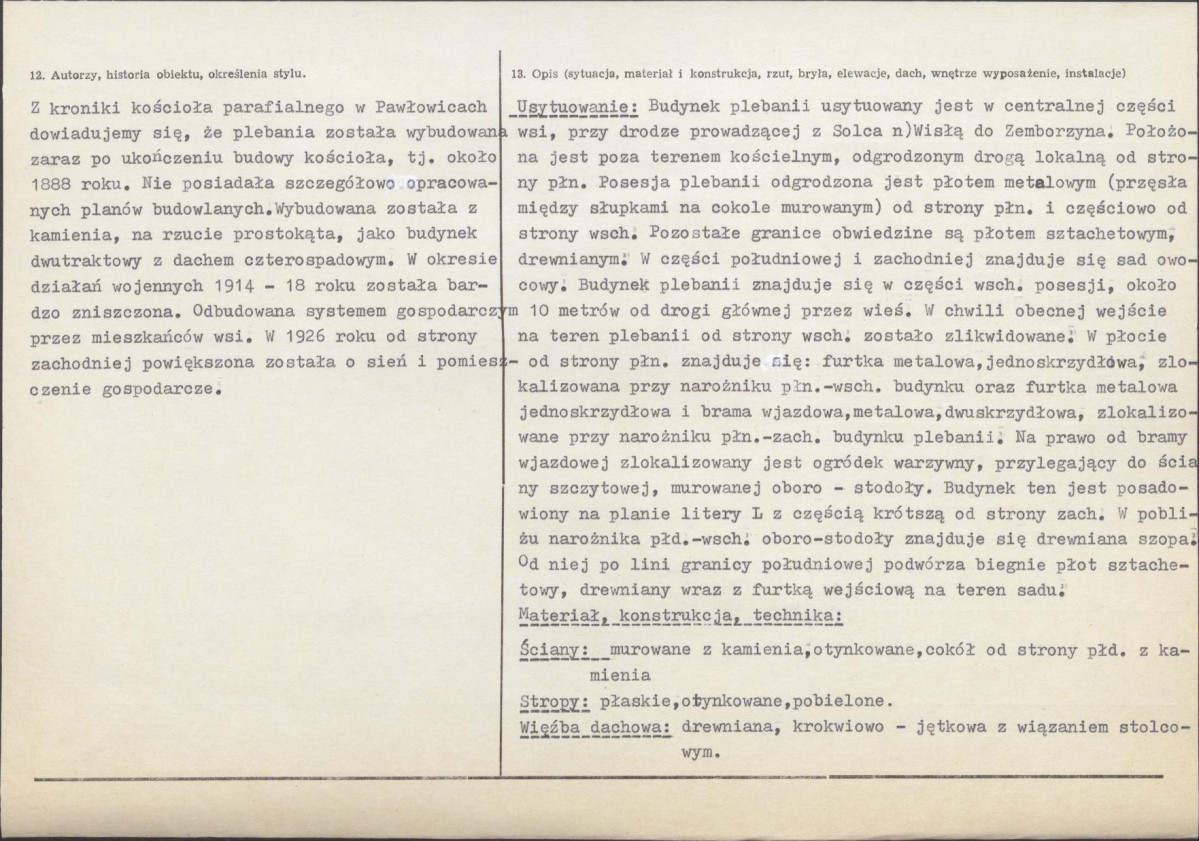 12. Autorzy, historia obiektu, określenia stylu.

Z kroniki kościoła parafialnego w Pawłowicach dowiadujemy się, że plebania została wybudowana zaraz po ukończeniu budowy kościoła, tj. około 1888 roku. Nie posiadała szczegółowo opracowanych planów budowlanych.Wybudowana została z kamienia, na rzucie prostokąta, jako budynek dwutraktowy z dachem czterospadowym. W okresie działań wojennych 1914 - 18 roku została bardzo zniszczona. Odbudowana systemem gospodarczym przez mieszkańców wsi. W 1926 roku od strony zachodniej powiększona została o sień i pomieszczenie gospodarcze.

13. Opis (sytuacja, materiał i konstrukcja, rzut, bryła, elewacje, dach, wnętrze wyposażenie, instalacje)

Usytuowanie: Budynek plebanii usytuowany jest w centralnej części wsi, przy drodze prowadzącej z Solca n)Wisłą do Zemborzyna. Położona jest poza terenem kościelnym, odgrodzonym drogą lokalną od strony płn. Posesja plebanii odgrodzona jest płotem metalowym (przęsła między słupkami na cokole murowanym) od strony płn. i częściowo od strony wsch. Pozostałe granice obwiedzine są płotem sztachetowym, drewnianym. W części południowej i zachodniej znajduje się sad owocowy. Budynek plebanii znajduje się w części wsch. posesji, około 10 metrów od drogi głównej przez wieś. W chwili obecnej wejście na teren plebanii od strony wsch. zostało zlikwidowane. W płocie od strony płn. znajduje się: furtka metalowa,jednoskrzydłowa, zlokalizowana przy narożniku płn.-wsch. budynku oraz furtka metalowa jednoskrzydłowa i brama wjazdowa,metalowa,dwuskrzydłowa, zlokalizowane przy narożniku płn.-zach. budynku plebanii. Na prawo od bramy wjazdowej zlokalizowany jest ogródek warzywny, przylegający do ściany szczytowej, murowanej oboro - stodoły. Budynek ten jest posadowiony na planie litery L z częścią krótszą od strony zach. W pobliżu narożnika płd.-wsch. oboro-stodoły znajduje się drewniana szopa. Od niej po lini granicy południowej podwórza biegnie płot sztachetowy, drewniany wraz z furtką wejściową na teren sadu.

Materiał, konstrukcja, technika:

Ściany: murowane z kamienia,otynkowane,cokół od strony płd. z kamienia

Stropy: płaskie,otynkowane,pobielone.

Więźba dachowa: drewniana, krokwiowo - jętkowa z wiązaniem stolcowym.